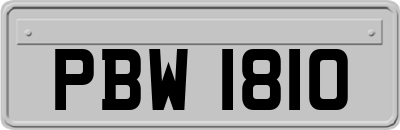 PBW 1810